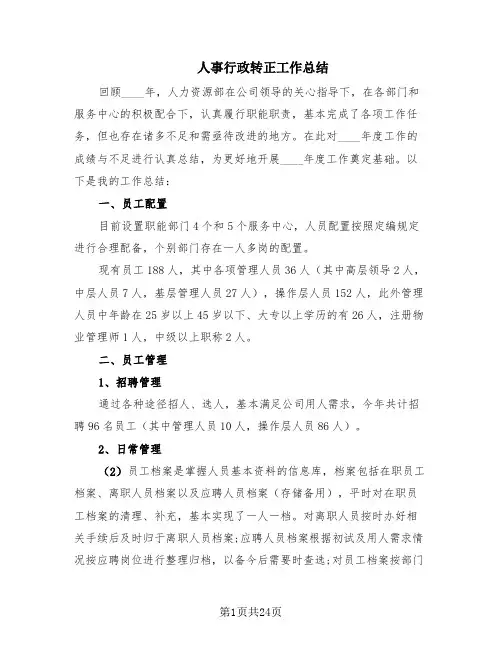 人事行政转正工作总结

回顾____年，人力资源部在公司领导的关心指导下，在各部门和服务中心的积极配合下，认真履行职能职责，基本完成了各项工作任务，但也存在诸多不足和需亟待改进的地方。在此对____年度工作的成绩与不足进行认真总结，为更好地开展____年度工作奠定基础。以下是我的工作总结：

一、员工配置

目前设置职能部门4个和5个服务中心，人员配置按照定编规定进行合理配备，个别部门存在一人多岗的配置。

现有员工188人，其中各项管理人员36人（其中高层领导2人，中层人员7人，基层管理人员27人），操作层人员152人，此外管理人员中年龄在25岁以上45岁以下、大专以上学历的有26人，注册物业管理师1人，中级以上职称2人。

二、员工管理

1、招聘管理

通过各种途径招人、选人，基本满足公司用人需求，今年共计招聘96名员工（其中管理人员10人，操作层人员86人）。

2、日常管理

（2）员工档案是掌握人员基本资料的信息库，档案包括在职员工档案、离职人员档案以及应聘人员档案（存储备用），平时对在职员工档案的清理、补充，基本实现了一人一档。对离职人员按时办好相关手续后及时归于离职人员档案;应聘人员档案根据初试及用人需求情况按应聘岗位进行整理归档，以备今后需要时查选;对员工档案按部门

第1页共24页